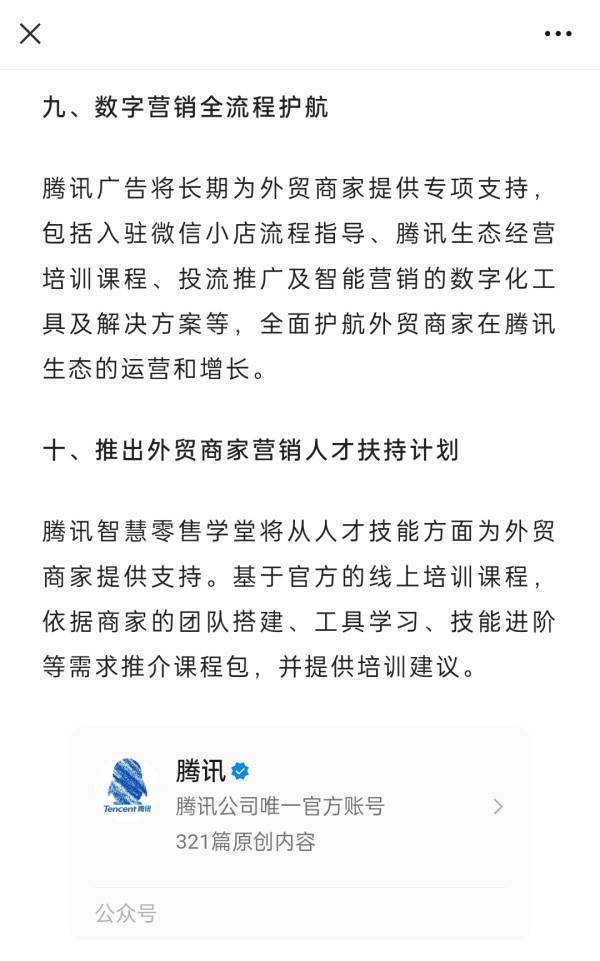 九、数字营销全流程护航

腾讯广告将长期为外贸商家提供专项支持，包括入驻微信小店流程指导、腾讯生态经营培训课程、投流推广及智能营销的数字化工具及解决方案等，全面护航外贸商家在腾讯生态的运营和增长。

十、推出外贸商家营销人才扶持计划

腾讯智慧零售学堂将从人才技能方面为外贸商家提供支持。基于官方的线上培训课程，依据商家的团队搭建、工具学习、技能进阶等需求推介课程包，并提供培训建议。

Tencent 腾讯

腾讯

腾讯公司唯一官方账号

321篇原创内容

公众号